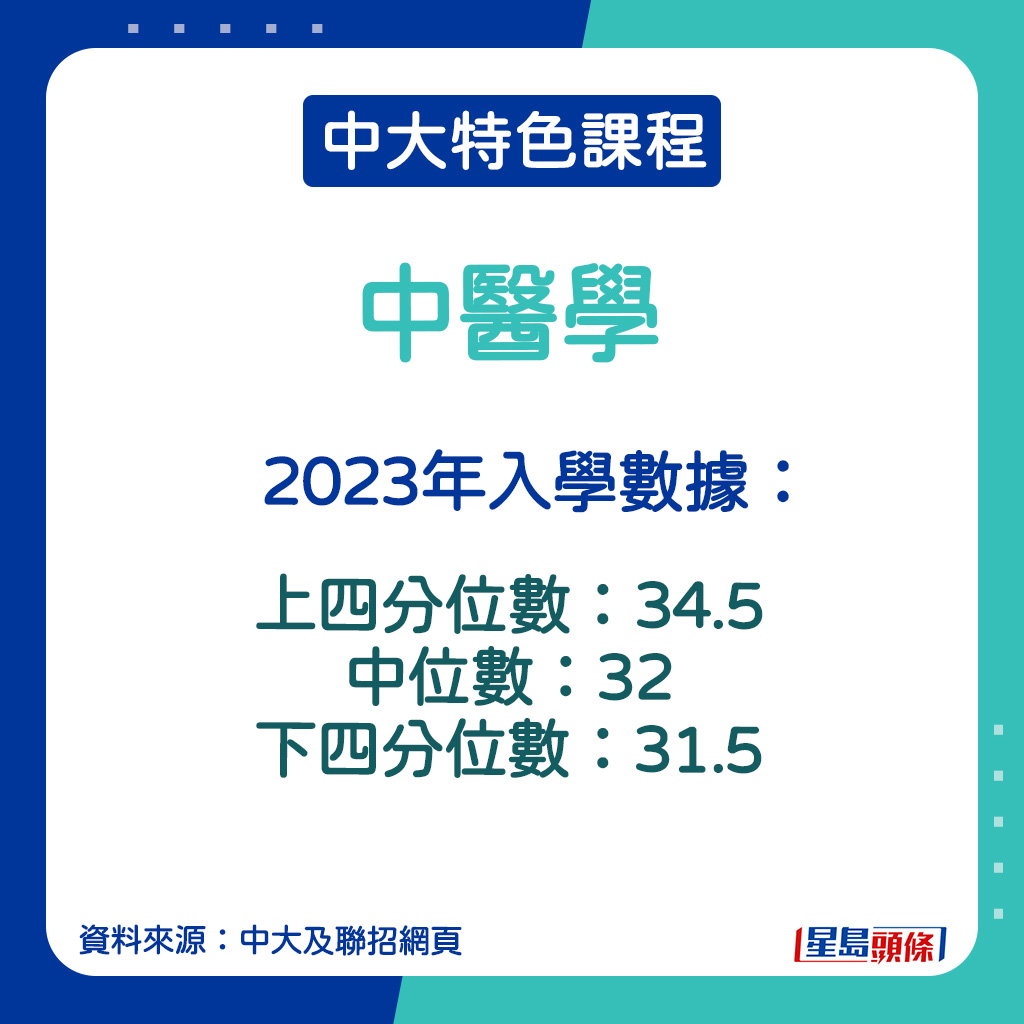 中大特色課程

中醫學

2023年入學數據：

上四分位數：34.5
中位數：32
下四分位數：31.5

資料來源：中大及聯招網頁

星島頭條